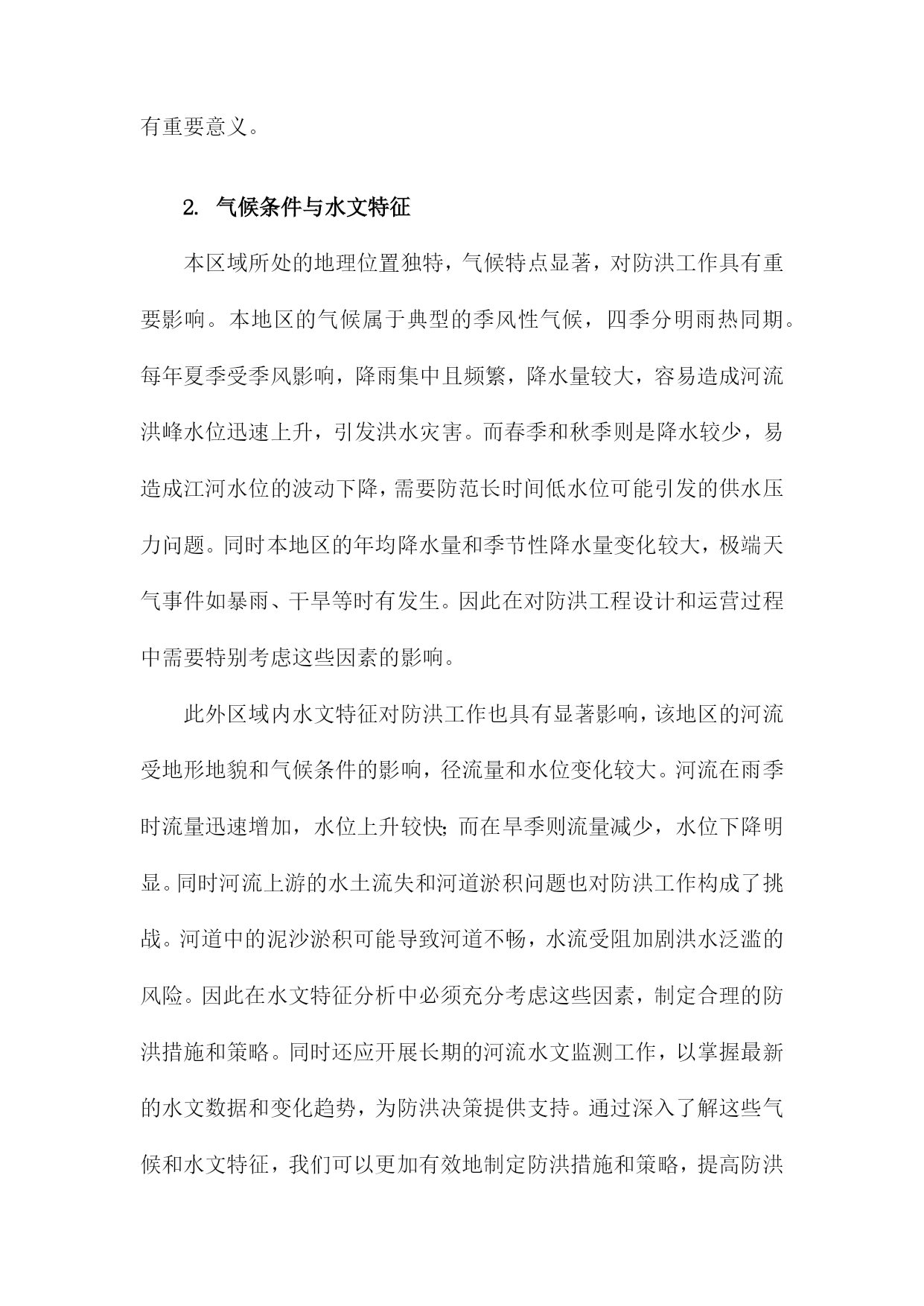 有重要意义。

2. 气候条件与水文特征

本区域所处的地理位置独特，气候特点显著，对防洪工作具有重要影响。本地区的气候属于典型的季风性气候，四季分明雨热同期。每年夏季受季风影响，降雨集中且频繁，降水量较大，容易造成河流洪峰水位迅速上升，引发洪水灾害。而春季和秋季则是降水较少，易造成江河水位的波动下降，需要防范长时间低水位可能引发的供水压力问题。同时本地区的年均降水量和季节性降水量变化较大，极端天气事件如暴雨、干旱等时有发生。因此在对防洪工程设计和运营过程中需要特别考虑这些因素的影响。

此外区域内水文特征对防洪工作也具有显著影响，该地区的河流受地形地貌和气候条件的影响，径流量和水位变化较大。河流在雨季时流量迅速增加，水位上升较快;而在旱季则流量减少，水位下降明显。同时河流上游的水土流失和河道淤积问题也对防洪工作构成了挑战。河道中的泥沙淤积可能导致河道不畅，水流受阻加剧洪水泛滥的风险。因此在水文特征分析中必须充分考虑这些因素，制定合理的防洪措施和策略。同时还应开展长期的河流水文监测工作，以掌握最新的水文数据和变化趋势，为防洪决策提供支持。通过深入了解这些气候和水文特征，我们可以更加有效地制定防洪措施和策略，提高防洪